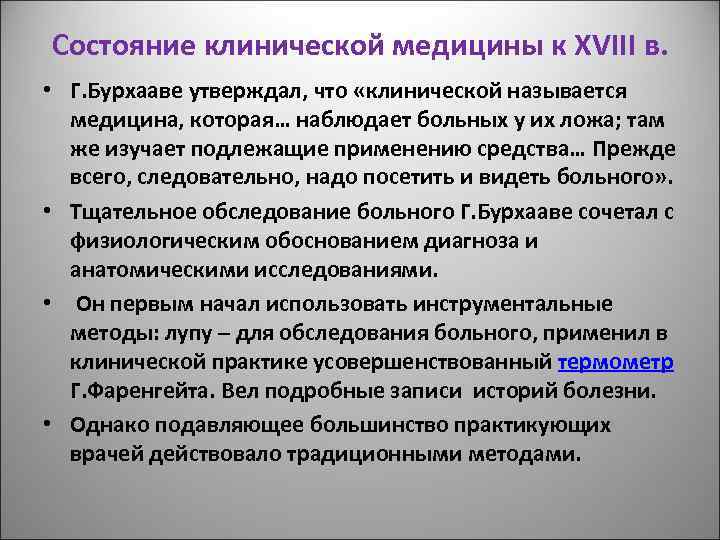 Состояние клинической медицины к XVIII в.

• Г.Бурхааве утверждал, что «клинической называется медицина, которая… наблюдает больных у их ложа; там же изучает подлежащие применению средства… Прежде всего, следовательно, надо посетить и видеть больного».

• Тщательное обследование больного Г.Бурхааве сочетал с физиологическим обоснованием диагноза и анатомическими исследованиями.

• Он первым начал использовать инструментальные методы: лупу – для обследования больного, применил в клинической практике усовершенствованный термометр Г.Фаренгейта. Вел подробные записи историй болезни.

• Однако подавляющее большинство практикующих врачей действовало традиционными методами.